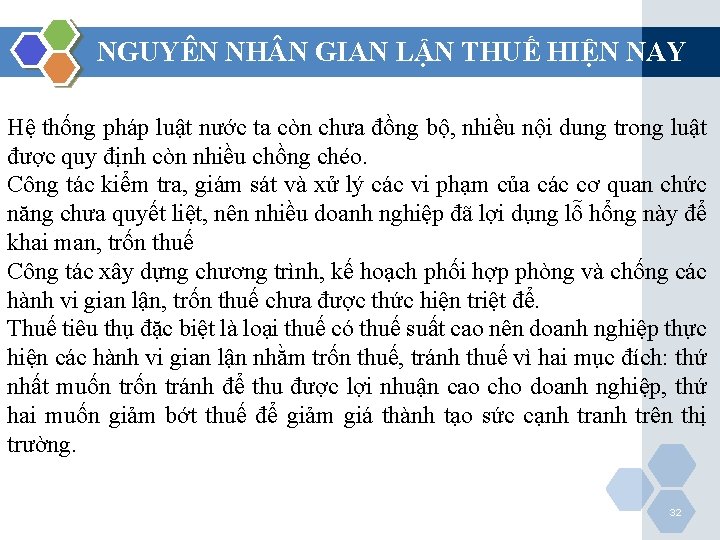 NGUYÊN NHÂN GIAN LẬN THUẾ HIỆN NAY

Hệ thống pháp luật nước ta còn chưa đồng bộ, nhiều nội dung trong luật được quy định còn nhiều chồng chéo.
Công tác kiểm tra, giám sát và xử lý các vi phạm của các cơ quan chức năng chưa quyết liệt, nên nhiều doanh nghiệp đã lợi dụng lỗ hổng này để khai man, trốn thuế
Công tác xây dựng chương trình, kế hoạch phối hợp phòng và chống các hành vi gian lận, trốn thuế chưa được thức hiện triệt để.
Thuế tiêu thụ đặc biệt là loại thuế có thuế suất cao nên doanh nghiệp thực hiện các hành vi gian lận nhằm trốn thuế, tránh thuế vì hai mục đích: thứ nhất muốn trốn tránh để thu được lợi nhuận cao cho doanh nghiệp, thứ hai muốn giảm bớt thuế để giảm giá thành tạo sức cạnh tranh trên thị trường.

32